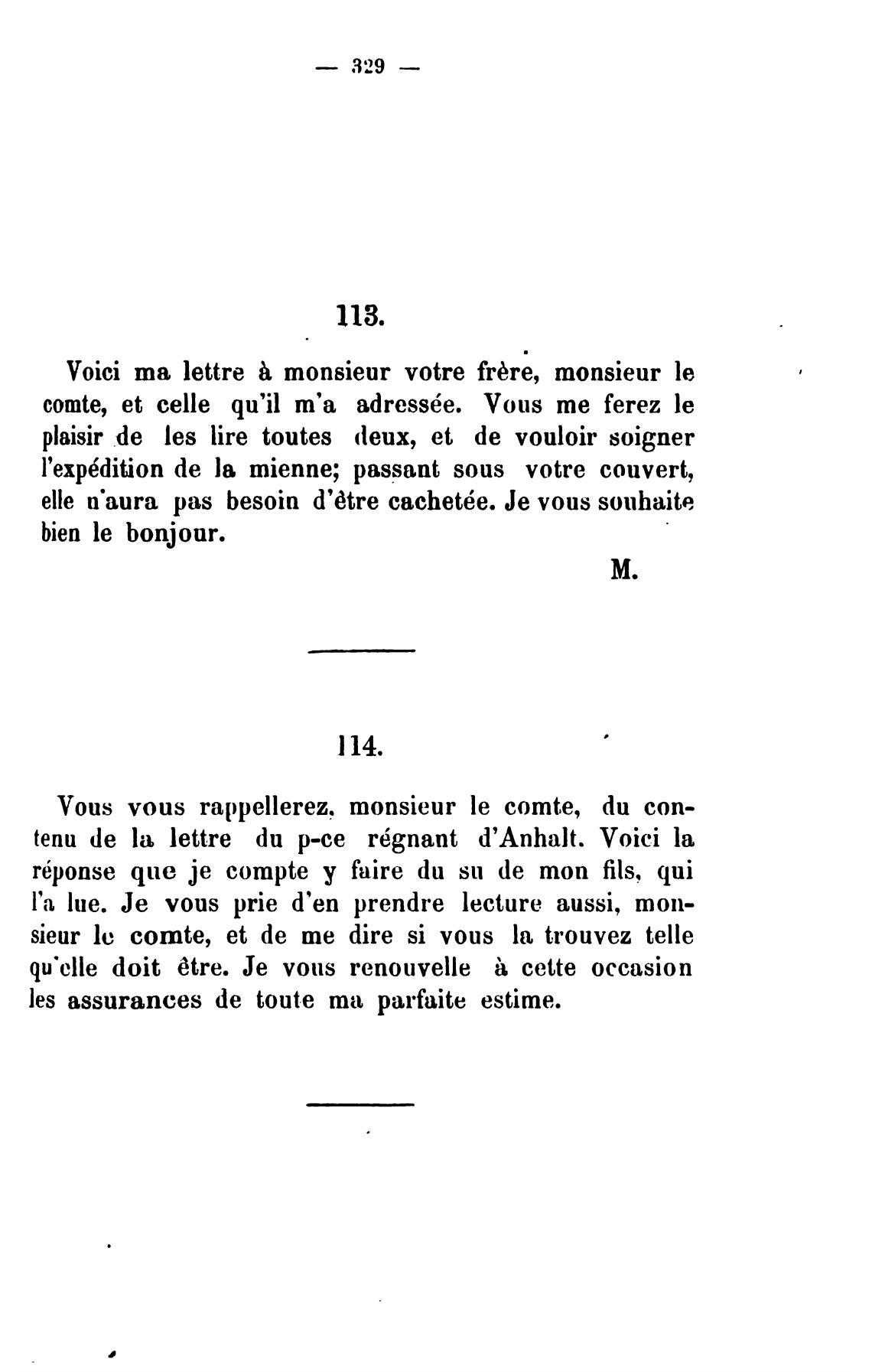 — 329 —

113.

Voici ma lettre à monsieur votre frère, monsieur le comte, et celle qu'il m'a adressée. Vous me ferez le plaisir de les lire toutes deux, et de vouloir soigner l'expédition de la mienne; passant sous votre couvert, elle n'aura pas besoin d'être cachetée. Je vous souhaite bien le bonjour.

M.

114.

Vous vous rappellerez, monsieur le comte, du contenu de la lettre du p-ce régnant d'Anhalt. Voici la réponse que je compte y faire du su de mon fils, qui l'a lue. Je vous prie d'en prendre lecture aussi, monsieur le comte, et de me dire si vous la trouvez telle qu'elle doit être. Je vous renouvelle à cette occasion les assurances de toute ma parfaite estime.